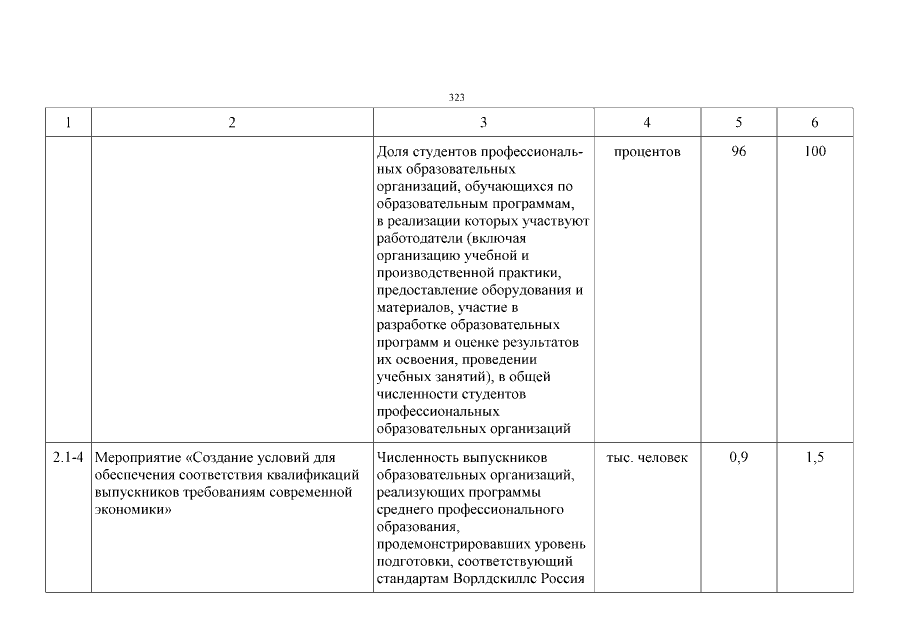 323

| 1 | 2 | 3 | 4 | 5 | 6 |
|---|---|---|---|---|---|
| | | Доля студентов профессиональных образовательных организаций, обучающихся по образовательным программам, в реализации которых участвуют работодатели (включая организацию учебной и производственной практики, предоставление оборудования и материалов, участие в разработке образовательных программ и оценке результатов их освоения, проведении учебных занятий), в общей численности студентов профессиональных образовательных организаций | процентов | 96 | 100 |
| 2.1-4 | Мероприятие «Создание условий для обеспечения соответствия квалификаций выпускников требованиям современной экономики» | Численность выпускников образовательных организаций, реализующих программы среднего профессионального образования, продемонстрировавших уровень подготовки, соответствующий стандартам Ворлдскиллс Россия | тыс. человек | 0,9 | 1,5 |